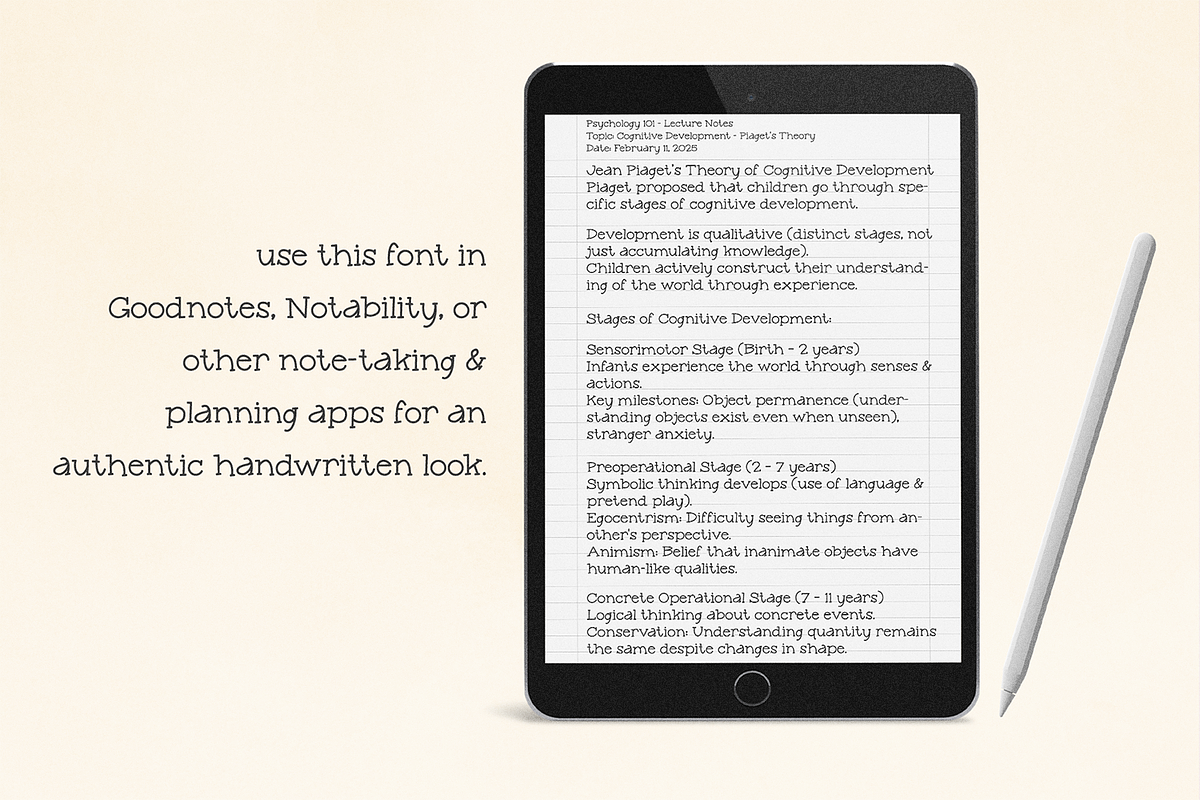 use this font in Goodnotes, Notability, or other note-taking & planning apps for an authentic handwritten look.

Psychology 101 - Lecture Notes
Topic: Cognitive Development - Piaget's Theory
Date: February 11, 2025

Jean Piaget's Theory of Cognitive Development
Piaget proposed that children go through specific stages of cognitive development.

Development is qualitative (distinct stages, not just accumulating knowledge).
Children actively construct their understanding of the world through experience.

Stages of Cognitive Development:

Sensorimotor Stage (Birth - 2 years)
Infants experience the world through senses & actions.
Key milestones: Object permanence (understanding objects exist even when unseen), stranger anxiety.

Preoperational Stage (2 - 7 years)
Symbolic thinking develops (use of language & pretend play).
Egocentrism: Difficulty seeing things from another's perspective.
Animism: Belief that inanimate objects have human-like qualities.

Concrete Operational Stage (7 - 11 years)
Logical thinking about concrete events.
Conservation: Understanding quantity remains the same despite changes in shape.